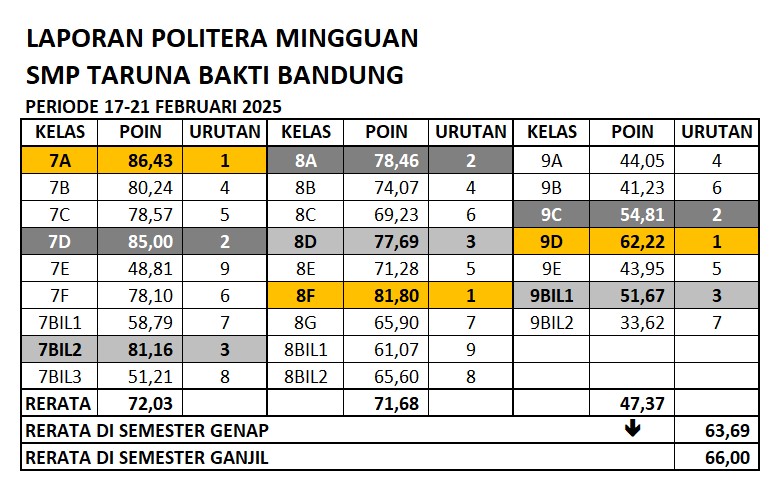 LAPORAN POLITERA MINGGUAN
SMP TARUNA BAKTI BANDUNG
PERIODE 17-21 FEBRUARI 2025

| KELAS | POIN | URUTAN | KELAS | POIN | URUTAN | KELAS | POIN | URUTAN |
|---|---|---|---|---|---|---|---|---|
| 7A | 86,43 | 1 | 8A | 78,46 | 2 | 9A | 44,05 | 4 |
| 7B | 80,24 | 4 | 8B | 74,07 | 4 | 9B | 41,23 | 6 |
| 7C | 78,57 | 5 | 8C | 69,23 | 6 | 9C | 54,81 | 2 |
| 7D | 85,00 | 2 | 8D | 77,69 | 3 | 9D | 62,22 | 1 |
| 7E | 48,81 | 9 | 8E | 71,28 | 5 | 9E | 43,95 | 5 |
| 7F | 78,10 | 6 | 8F | 81,80 | 1 | 9BIL1 | 51,67 | 3 |
| 7BIL1 | 58,79 | 7 | 8G | 65,90 | 7 | 9BIL2 | 33,62 | 7 |
| 7BIL2 | 81,16 | 3 | 8BIL1 | 61,07 | 9 | | | |
| 7BIL3 | 51,21 | 8 | 8BIL2 | 65,60 | 8 | | | |
| RERATA | 72,03 | | | 71,68 | | | 47,37 | |
| RERATA DI SEMESTER GENAP | | | | | | | | 63,69 |
| RERATA DI SEMESTER GANJIL | | | | | | | | 66,00 |